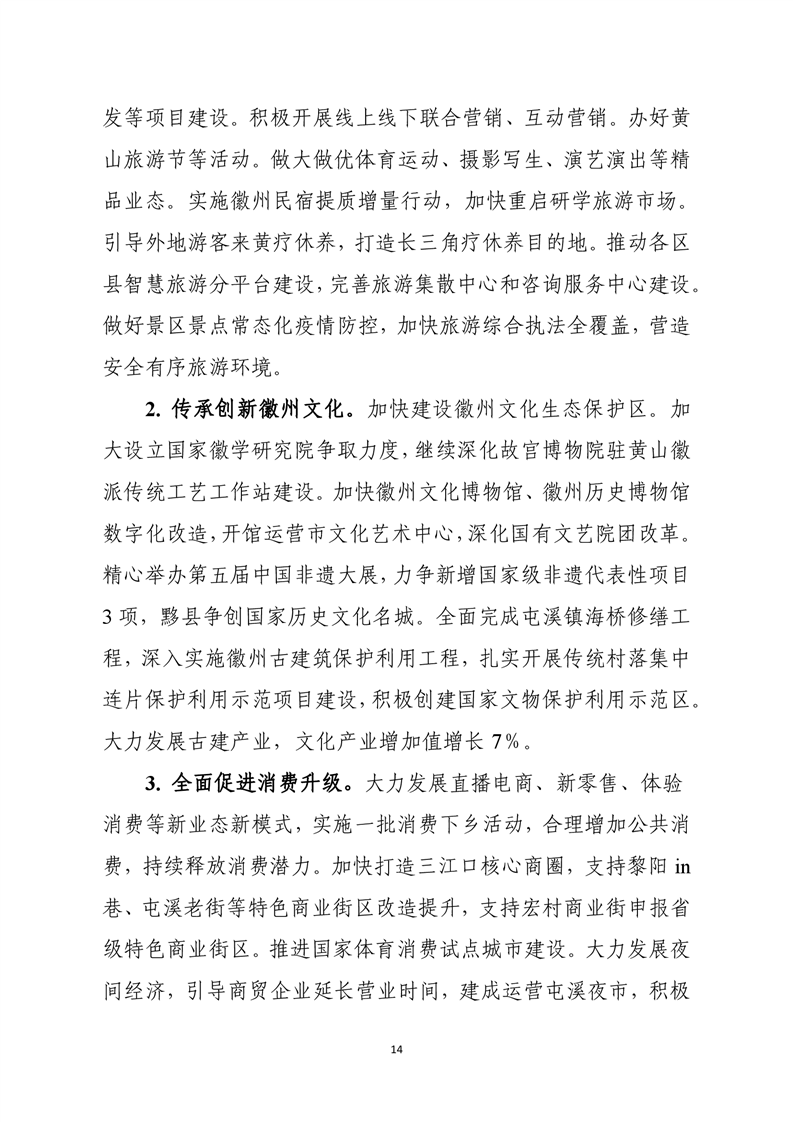 发等项目建设。积极开展线上线下联合营销、互动营销。办好黄山旅游节等活动。做大做优体育运动、摄影写生、演艺演出等精品业态。实施徽州民宿提质增量行动，加快重启研学旅游市场。引导外地游客来黄疗休养，打造长三角疗休养目的地。推动各区县智慧旅游分平台建设，完善旅游集散中心和咨询服务中心建设。做好景区景点常态化疫情防控，加快旅游综合执法全覆盖，营造安全有序旅游环境。

2. 传承创新徽州文化。加快建设徽州文化生态保护区。加大设立国家徽学研究院争取力度，继续深化故宫博物院驻黄山徽派传统工艺工作站建设。加快徽州文化博物馆、徽州历史博物馆数字化改造，开馆运营市文化艺术中心，深化国有文艺院团改革。精心举办第五届中国非遗大展，力争新增国家级非遗代表性项目3项，黟县争创国家历史文化名城。全面完成屯溪镇海桥修缮工程，深入实施徽州古建筑保护利用工程，扎实开展传统村落集中连片保护利用示范项目建设，积极创建国家文物保护利用示范区。大力发展古建产业，文化产业增加值增长7%。

3. 全面促进消费升级。大力发展直播电商、新零售、体验消费等新业态新模式，实施一批消费下乡活动，合理增加公共消费，持续释放消费潜力。加快打造三江口核心商圈，支持黎阳in巷、屯溪老街等特色商业街区改造提升，支持宏村商业街申报省级特色商业街区。推进国家体育消费试点城市建设。大力发展夜间经济，引导商贸企业延长营业时间，建成运营屯溪夜市，积极

14